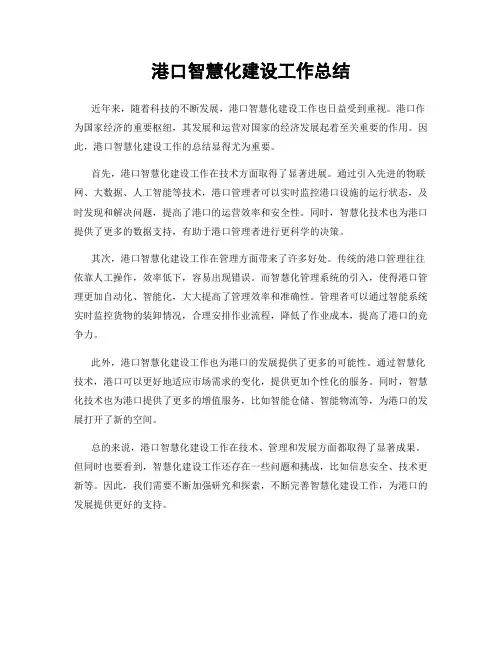 港口智慧化建设工作总结

近年来，随着科技的不断发展，港口智慧化建设工作也日益受到重视。港口作为国家经济的重要枢纽，其发展和运营对国家的经济发展起着至关重要的作用。因此，港口智慧化建设工作的总结显得尤为重要。

首先，港口智慧化建设工作在技术方面取得了显著进展。通过引入先进的物联网、大数据、人工智能等技术，港口管理者可以实时监控港口设施的运行状态，及时发现和解决问题，提高了港口的运营效率和安全性。同时，智慧化技术也为港口提供了更多的数据支持，有助于港口管理者进行更科学的决策。

其次，港口智慧化建设工作在管理方面带来了许多好处。传统的港口管理往往依靠人工操作，效率低下，容易出现错误。而智慧化管理系统的引入，使得港口管理更加自动化、智能化，大大提高了管理效率和准确性。管理者可以通过智能系统实时监控货物的装卸情况，合理安排作业流程，降低了作业成本，提高了港口的竞争力。

此外，港口智慧化建设工作也为港口的发展提供了更多的可能性。通过智慧化技术，港口可以更好地适应市场需求的变化，提供更加个性化的服务。同时，智慧化技术也为港口提供了更多的增值服务，比如智能仓储、智能物流等，为港口的发展打开了新的空间。

总的来说，港口智慧化建设工作在技术、管理和发展方面都取得了显著成果。但同时也要看到，智慧化建设工作还存在一些问题和挑战，比如信息安全、技术更新等。因此，我们需要不断加强研究和探索，不断完善智慧化建设工作，为港口的发展提供更好的支持。